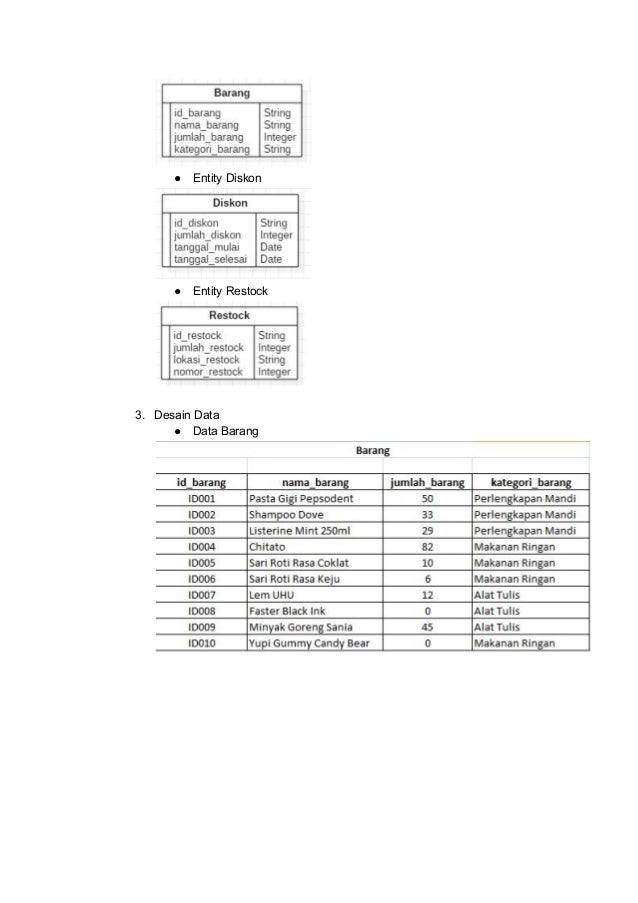 | Barang | |
|---|---|
| id_barang | String |
| nama_barang | String |
| jumlah_barang | Integer |
| kategori_barang | String |

● Entity Diskon

| Diskon | |
|---|---|
| id_diskon | String |
| jumlah_diskon | Integer |
| tanggal_mulai | Date |
| tanggal_selesai | Date |

● Entity Restock

| Restock | |
|---|---|
| id_restock | String |
| jumlah_restock | Integer |
| lokasi_restock | String |
| nomor_restock | Integer |

3. Desain Data

● Data Barang

Barang

| id_barang | nama_barang | jumlah_barang | kategori_barang |
|---|---|---|---|
| ID001 | Pasta Gigi Pepsodent | 50 | Perlengkapan Mandi |
| ID002 | Shampoo Dove | 33 | Perlengkapan Mandi |
| ID003 | Listerine Mint 250ml | 29 | Perlengkapan Mandi |
| ID004 | Chitato | 82 | Makanan Ringan |
| ID005 | Sari Roti Rasa Coklat | 10 | Makanan Ringan |
| ID006 | Sari Roti Rasa Keju | 6 | Makanan Ringan |
| ID007 | Lem UHU | 12 | Alat Tulis |
| ID008 | Faster Black Ink | 0 | Alat Tulis |
| ID009 | Minyak Goreng Sania | 45 | Alat Tulis |
| ID010 | Yupi Gummy Candy Bear | 0 | Makanan Ringan |